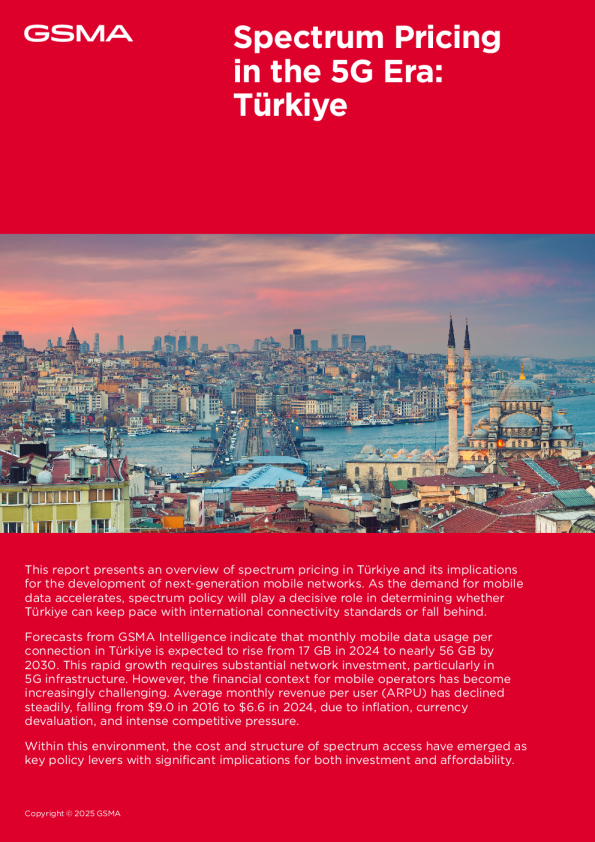 GSMA

Spectrum Pricing in the 5G Era: Türkiye

This report presents an overview of spectrum pricing in Türkiye and its implications for the development of next-generation mobile networks. As the demand for mobile data accelerates, spectrum policy will play a decisive role in determining whether Türkiye can keep pace with international connectivity standards or fall behind.

Forecasts from GSMA Intelligence indicate that monthly mobile data usage per connection in Türkiye is expected to rise from 17 GB in 2024 to nearly 56 GB by 2030. This rapid growth requires substantial network investment, particularly in 5G infrastructure. However, the financial context for mobile operators has become increasingly challenging. Average monthly revenue per user (ARPU) has declined steadily, falling from $9.0 in 2016 to $6.6 in 2024, due to inflation, currency devaluation, and intense competitive pressure.

Within this environment, the cost and structure of spectrum access have emerged as key policy levers with significant implications for both investment and affordability.

Copyright © 2025 GSMA